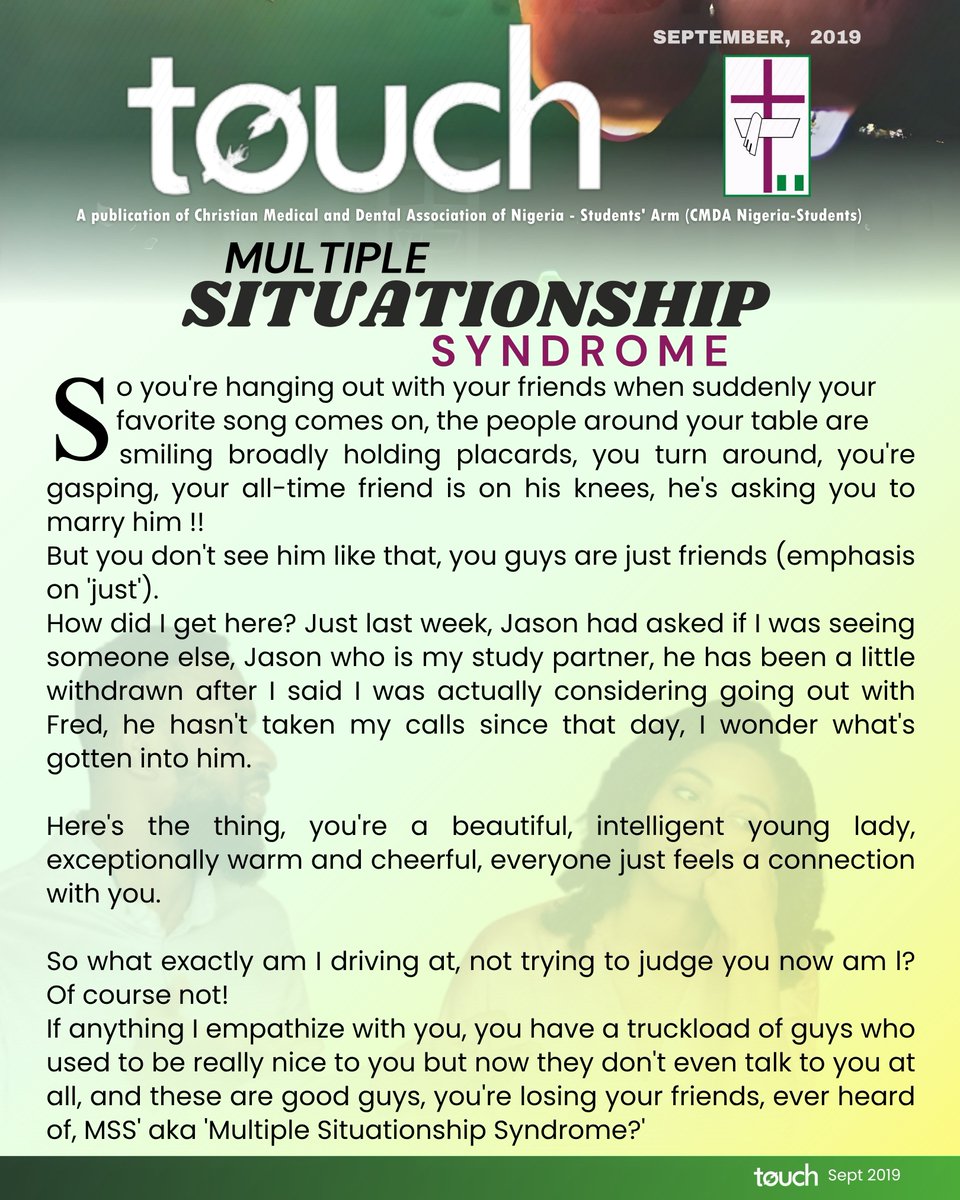 SEPTEMBER, 2019

touch

A publication of Christian Medical and Dental Association of Nigeria - Students' Arm (CMDA Nigeria-Students)

MULTIPLE SITUATIONSHIP SYNDROME

So you're hanging out with your friends when suddenly your favorite song comes on, the people around your table are smiling broadly holding placards, you turn around, you're gasping, your all-time friend is on his knees, he's asking you to marry him !!
But you don't see him like that, you guys are just friends (emphasis on 'just').
How did I get here? Just last week, Jason had asked if I was seeing someone else, Jason who is my study partner, he has been a little withdrawn after I said I was actually considering going out with Fred, he hasn't taken my calls since that day, I wonder what's gotten into him.

Here's the thing, you're a beautiful, intelligent young lady, exceptionally warm and cheerful, everyone just feels a connection with you.

So what exactly am I driving at, not trying to judge you now am I? Of course not!
If anything I empathize with you, you have a truckload of guys who used to be really nice to you but now they don't even talk to you at all, and these are good guys, you're losing your friends, ever heard of, MSS' aka 'Multiple Situationship Syndrome?'

touch Sept 2019